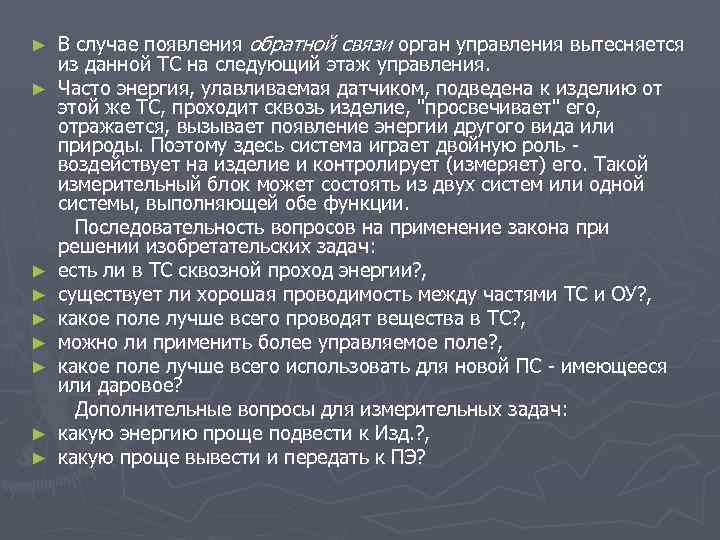 ► В случае появления обратной связи орган управления вытесняется из данной ТС на следующий этаж управления.

► Часто энергия, улавливаемая датчиком, подведена к изделию от этой же ТС, проходит сквозь изделие, "просвечивает" его, отражается, вызывает появление энергии другого вида или природы. Поэтому здесь система играет двойную роль - воздействует на изделие и контролирует (измеряет) его. Такой измерительный блок может состоять из двух систем или одной системы, выполняющей обе функции.

Последовательность вопросов на применение закона при решении изобретательских задач:

► есть ли в ТС сквозной проход энергии?,

► существует ли хорошая проводимость между частями ТС и ОУ?,

► какое поле лучше всего проводят вещества в ТС?,

► можно ли применить более управляемое поле?,

► какое поле лучше всего использовать для новой ПС - имеющееся или даровое?

Дополнительные вопросы для измерительных задач:

► какую энергию проще подвести к Изд.?,

► какую проще вывести и передать к ПЭ?